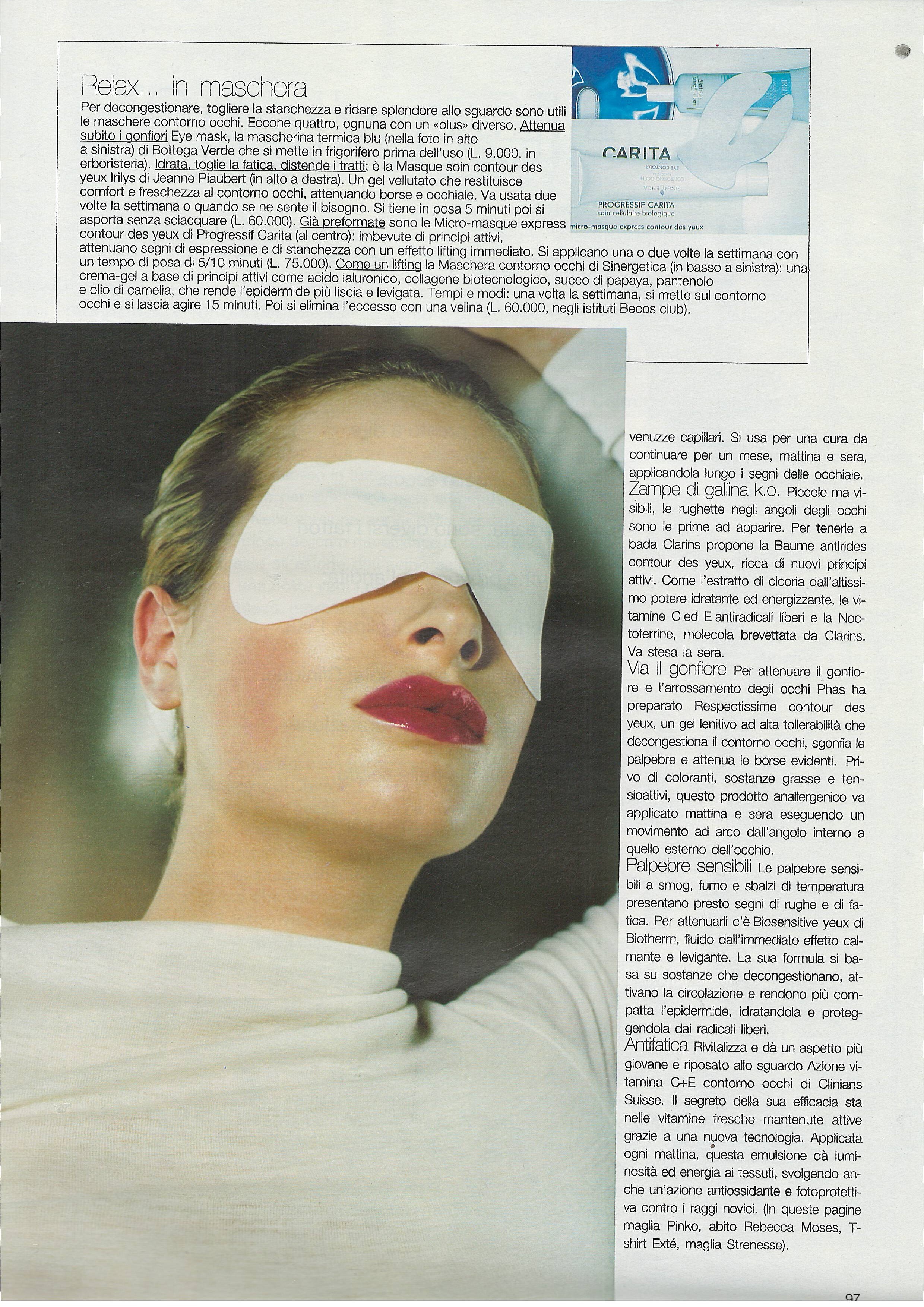 Relax... in maschera

Per decongestionare, togliere la stanchezza e ridare splendore allo sguardo sono utili le maschere contorno occhi. Eccone quattro, ognuna con un «plus» diverso. Attenua subito i gonfiori Eye mask, la mascherina termica blu (nella foto in alto a sinistra) di Bottega Verde che si mette in frigorifero prima dell'uso (L. 9.000, in erboristeria). Idrata, toglie la fatica, distende i tratti: è la Masque soin contour des yeux Irilys di Jeanne Piaubert (in alto a destra). Un gel vellutato che restituisce comfort e freschezza al contorno occhi, attenuando borse e occhiaie. Va usata due volte la settimana o quando se ne sente il bisogno. Si tiene in posa 5 minuti poi si asporta senza sciacquare (L. 60.000). Già preformate sono le Micro-masque express contour des yeux di Progressif Carita (al centro): imbevute di principi attivi, attenuano segni di espressione e di stanchezza con un effetto lifting immediato. Si applicano una o due volte la settimana con un tempo di posa di 5/10 minuti (L. 75.000). Come un lifting la Maschera contorno occhi di Sinergetica (in basso a sinistra): una crema-gel a base di principi attivi come acido ialuronico, collagene biotecnologico, succo di papaya, pantenolo e olio di camelia, che rende l'epidermide più liscia e levigata. Tempi e modi: una volta la settimana, si mette sul contorno occhi e si lascia agire 15 minuti. Poi si elimina l'eccesso con una velina (L. 60.000, negli istituti Becos club).

CARITA
PROGRESSIF CARITA
soin cellulaire biologique
micro-masque express contour des yeux

venuzze capillari. Si usa per una cura da continuare per un mese, mattina e sera, applicandola lungo i segni delle occhiaie.
Zampe di gallina k.o. Piccole ma visibili, le rughette negli angoli degli occhi sono le prime ad apparire. Per tenerle a bada Clarins propone la Baume antirides contour des yeux, ricca di nuovi principi attivi. Come l'estratto di cicoria dall'altissimo potere idratante ed energizzante, le vitamine C ed E antiradicali liberi e la Noctoferrine, molecola brevettata da Clarins. Va stesa la sera.
Via il gonfiore Per attenuare il gonfiore e l'arrossamento degli occhi Phas ha preparato Respectissime contour des yeux, un gel lenitivo ad alta tollerabilità che decongestiona il contorno occhi, sgonfia le palpebre e attenua le borse evidenti. Privo di coloranti, sostanze grasse e tensioattivi, questo prodotto anallergenico va applicato mattina e sera eseguendo un movimento ad arco dall'angolo interno a quello esterno dell'occhio.
Palpebre sensibili Le palpebre sensibili a smog, fumo e sbalzi di temperatura presentano presto segni di rughe e di fatica. Per attenuarli c'è Biosensitive yeux di Biotherm, fluido dall'immediato effetto calmante e levigante. La sua formula si basa su sostanze che decongestionano, attivano la circolazione e rendono più compatta l'epidermide, idratandola e proteggendola dai radicali liberi.
Antifatica Rivitalizza e dà un aspetto più giovane e riposato allo sguardo Azione vitamina C+E contorno occhi di Clinians Suisse. Il segreto della sua efficacia sta nelle vitamine fresche mantenute attive grazie a una nuova tecnologia. Applicata ogni mattina, questa emulsione dà luminosità ed energia ai tessuti, svolgendo anche un'azione antiossidante e fotoprotettiva contro i raggi novici. (In queste pagine maglia Pinko, abito Rebecca Moses, T-shirt Exté, maglia Strenesse).

97